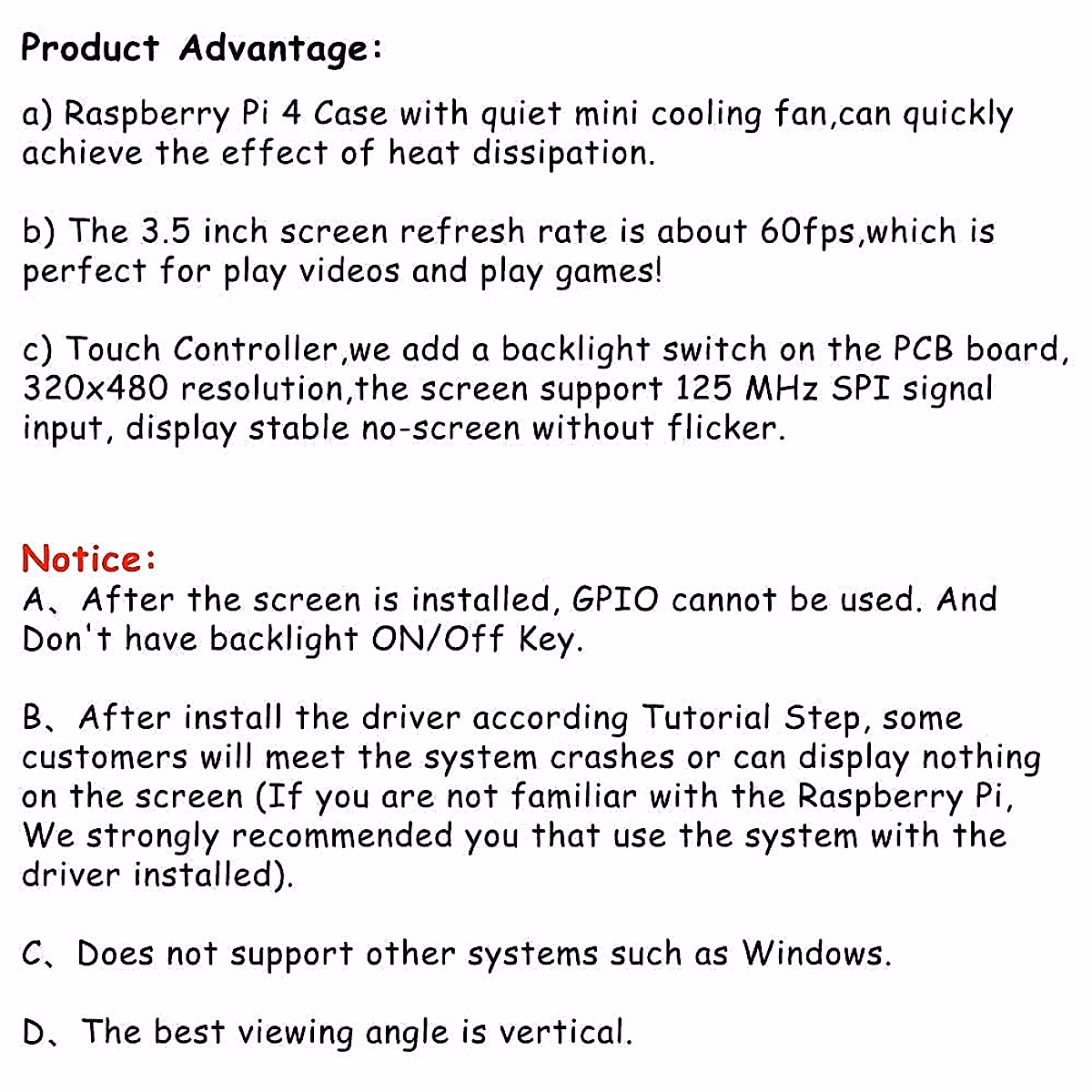 Product Advantage:

a) Raspberry Pi 4 Case with quiet mini cooling fan,can quickly achieve the effect of heat dissipation.

b) The 3.5 inch screen refresh rate is about 60fps,which is perfect for play videos and play games!

c) Touch Controller,we add a backlight switch on the PCB board, 320x480 resolution,the screen support 125 MHz SPI signal input, display stable no-screen without flicker.

Notice:
A、After the screen is installed, GPIO cannot be used. And Don't have backlight ON/Off Key.

B、After install the driver according Tutorial Step, some customers will meet the system crashes or can display nothing on the screen (If you are not familiar with the Raspberry Pi, We strongly recommended you that use the system with the driver installed).

C、Does not support other systems such as Windows.

D、The best viewing angle is vertical.